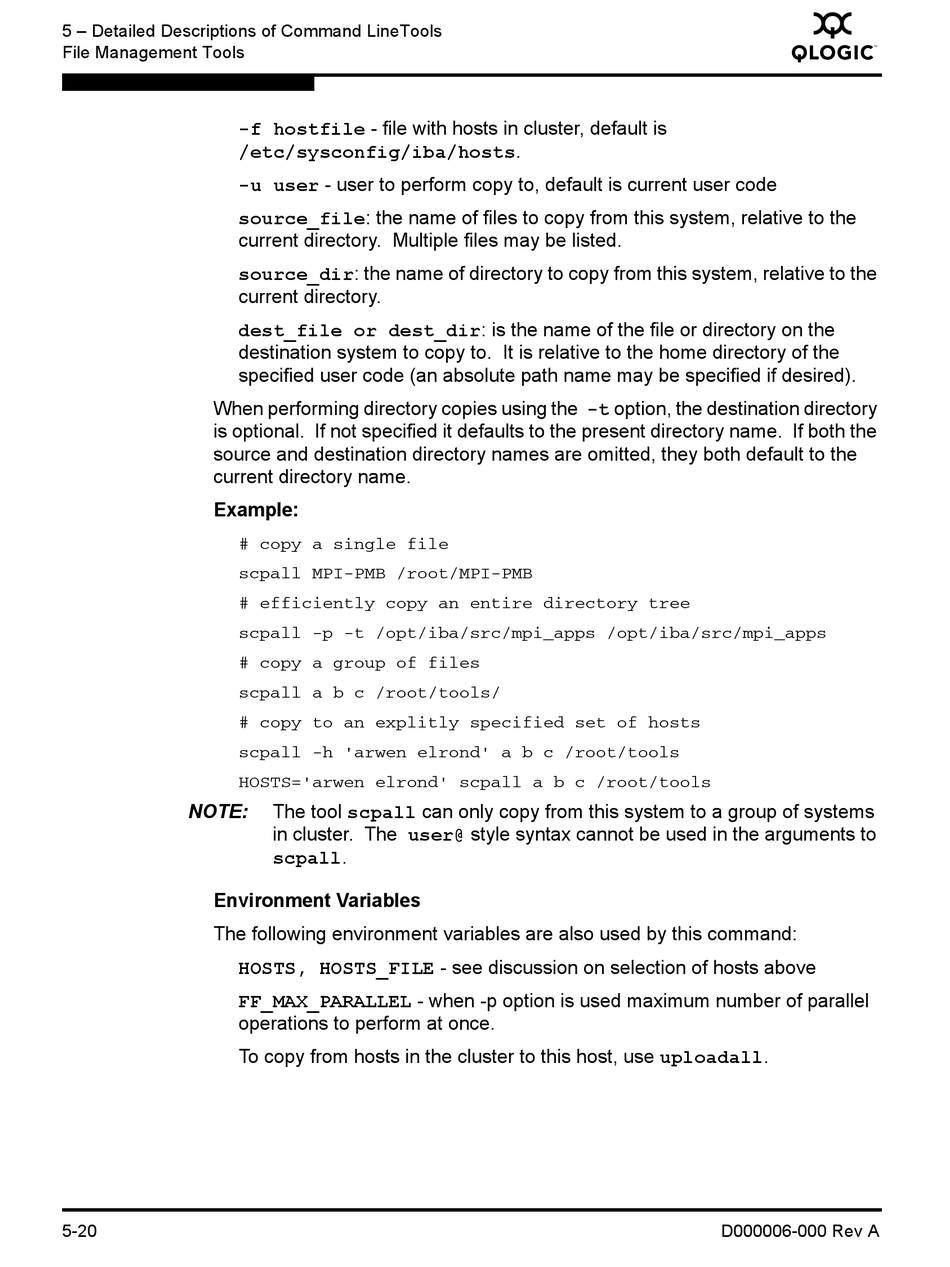 5 – Detailed Descriptions of Command LineTools
File Management Tools

QLOGIC

-f hostfile - file with hosts in cluster, default is /etc/sysconfig/iba/hosts.

-u user - user to perform copy to, default is current user code

source_file: the name of files to copy from this system, relative to the current directory. Multiple files may be listed.

source_dir: the name of directory to copy from this system, relative to the current directory.

dest_file or dest_dir: is the name of the file or directory on the destination system to copy to. It is relative to the home directory of the specified user code (an absolute path name may be specified if desired).

When performing directory copies using the -t option, the destination directory is optional. If not specified it defaults to the present directory name. If both the source and destination directory names are omitted, they both default to the current directory name.

Example:

# copy a single file

scpall MPI-PMB /root/MPI-PMB

# efficiently copy an entire directory tree

scpall -p -t /opt/iba/src/mpi_apps /opt/iba/src/mpi_apps

# copy a group of files

scpall a b c /root/tools/

# copy to an explitly specified set of hosts

scpall -h 'arwen elrond' a b c /root/tools

HOSTS='arwen elrond' scpall a b c /root/tools

NOTE: The tool scpall can only copy from this system to a group of systems in cluster. The user@ style syntax cannot be used in the arguments to scpall.

Environment Variables

The following environment variables are also used by this command:

HOSTS, HOSTS_FILE - see discussion on selection of hosts above

FF_MAX_PARALLEL - when -p option is used maximum number of parallel operations to perform at once.

To copy from hosts in the cluster to this host, use uploadall.

5-20

D000006-000 Rev A